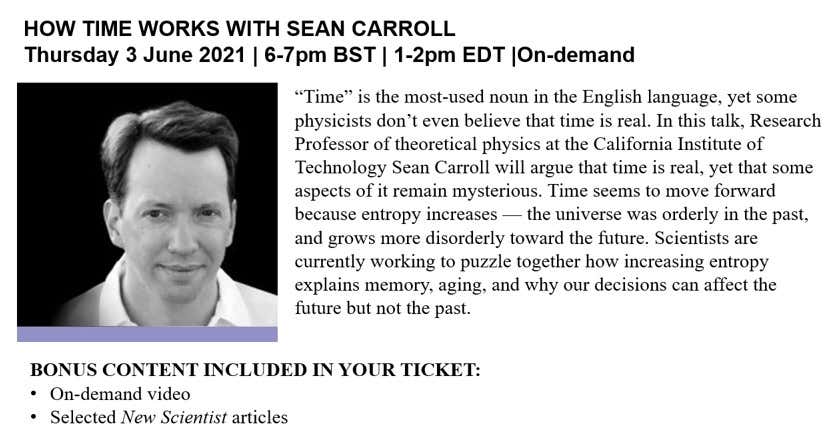 HOW TIME WORKS WITH SEAN CARROLL
Thursday 3 June 2021 | 6-7pm BST | 1-2pm EDT |On-demand

"Time" is the most-used noun in the English language, yet some physicists don't even believe that time is real. In this talk, Research Professor of theoretical physics at the California Institute of Technology Sean Carroll will argue that time is real, yet that some aspects of it remain mysterious. Time seems to move forward because entropy increases — the universe was orderly in the past, and grows more disorderly toward the future. Scientists are currently working to puzzle together how increasing entropy explains memory, aging, and why our decisions can affect the future but not the past.

BONUS CONTENT INCLUDED IN YOUR TICKET:
• On-demand video
• Selected New Scientist articles